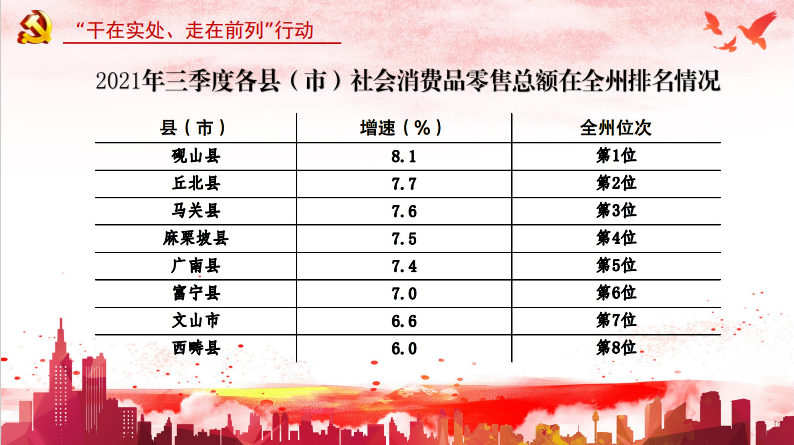 “干在实处、走在前列”行动

2021年三季度各县（市）社会消费品零售总额在全州排名情况

| 县（市） | 增速（%） | 全州位次 |
|---|---|---|
| 砚山县 | 8.1 | 第1位 |
| 丘北县 | 7.7 | 第2位 |
| 马关县 | 7.6 | 第3位 |
| 麻栗坡县 | 7.5 | 第4位 |
| 广南县 | 7.4 | 第5位 |
| 富宁县 | 7.0 | 第6位 |
| 文山市 | 6.6 | 第7位 |
| 西畴县 | 6.0 | 第8位 |